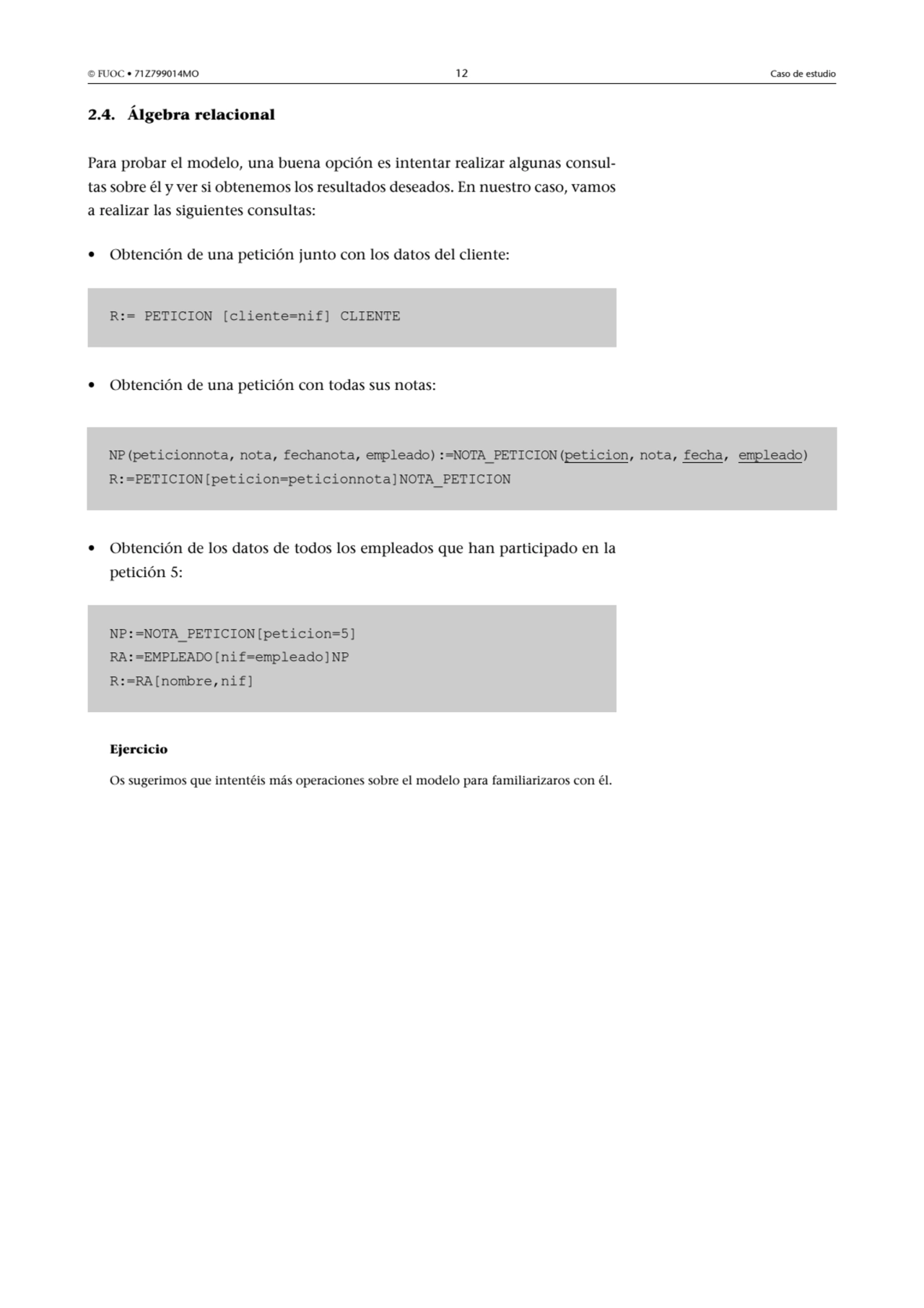 © FUOC • 71Z799014MO 12 Caso de estudio

2.4. Álgebra relacional

Para probar el modelo, una buena opción es intentar realizar algunas consultas sobre él y ver si obtenemos los resultados deseados. En nuestro caso, vamos a realizar las siguientes consultas:

• Obtención de una petición junto con los datos del cliente:

R:= PETICION [cliente=nif] CLIENTE

• Obtención de una petición con todas sus notas:

NP(peticionnota, nota, fechanota, empleado):=NOTA_PETICION(peticion, nota, fecha, empleado)
R:=PETICION[peticion=peticionnota]NOTA_PETICION

• Obtención de los datos de todos los empleados que han participado en la petición 5:

NP:=NOTA_PETICION[peticion=5]
RA:=EMPLEADO[nif=empleado]NP
R:=RA[nombre,nif]

Ejercicio

Os sugerimos que intentéis más operaciones sobre el modelo para familiarizaros con él.